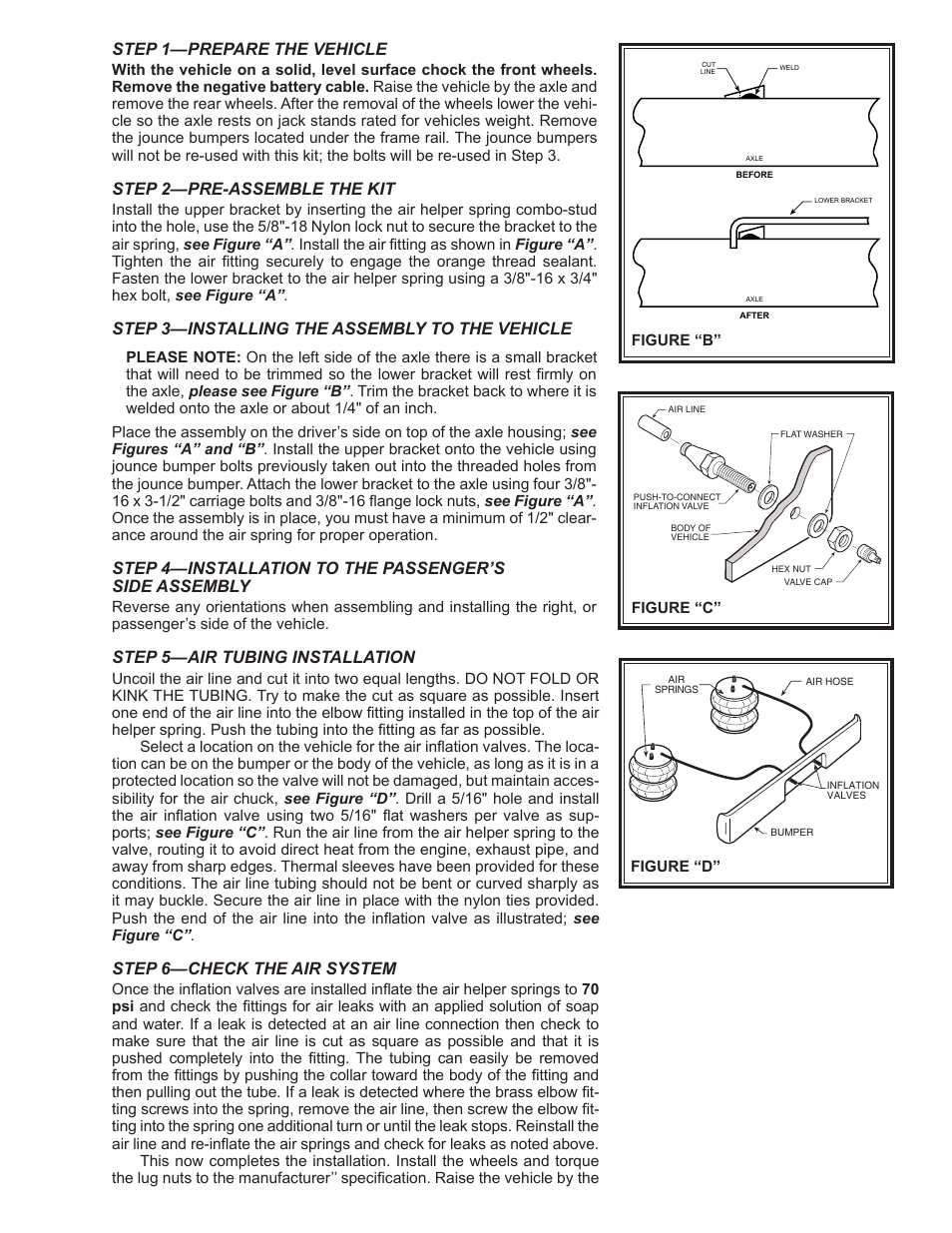 STEP 1—PREPARE THE VEHICLE

With the vehicle on a solid, level surface chock the front wheels. Remove the negative battery cable. Raise the vehicle by the axle and remove the rear wheels. After the removal of the wheels lower the vehicle so the axle rests on jack stands rated for vehicles weight. Remove the jounce bumpers located under the frame rail. The jounce bumpers will not be re-used with this kit; the bolts will be re-used in Step 3.

STEP 2—PRE-ASSEMBLE THE KIT

Install the upper bracket by inserting the air helper spring combo-stud into the hole, use the 5/8"-18 Nylon lock nut to secure the bracket to the air spring, see Figure “A”. Install the air fitting as shown in Figure “A”. Tighten the air fitting securely to engage the orange thread sealant. Fasten the lower bracket to the air helper spring using a 3/8"-16 x 3/4" hex bolt, see Figure “A”.

STEP 3—INSTALLING THE ASSEMBLY TO THE VEHICLE

PLEASE NOTE: On the left side of the axle there is a small bracket that will need to be trimmed so the lower bracket will rest firmly on the axle, please see Figure “B”. Trim the bracket back to where it is welded onto the axle or about 1/4" of an inch.

Place the assembly on the driver’s side on top of the axle housing; see Figures “A” and “B”. Install the upper bracket onto the vehicle using jounce bumper bolts previously taken out into the threaded holes from the jounce bumper. Attach the lower bracket to the axle using four 3/8"-16 x 3-1/2" carriage bolts and 3/8"-16 flange lock nuts, see Figure “A”. Once the assembly is in place, you must have a minimum of 1/2" clearance around the air spring for proper operation.

STEP 4—INSTALLATION TO THE PASSENGER’S SIDE ASSEMBLY

Reverse any orientations when assembling and installing the right, or passenger’s side of the vehicle.

STEP 5—AIR TUBING INSTALLATION

Uncoil the air line and cut it into two equal lengths. DO NOT FOLD OR KINK THE TUBING. Try to make the cut as square as possible. Insert one end of the air line into the elbow fitting installed in the top of the air helper spring. Push the tubing into the fitting as far as possible.

Select a location on the vehicle for the air inflation valves. The location can be on the bumper or the body of the vehicle, as long as it is in a protected location so the valve will not be damaged, but maintain accessibility for the air chuck, see Figure “D”. Drill a 5/16" hole and install the air inflation valve using two 5/16" flat washers per valve as supports; see Figure “C”. Run the air line from the air helper spring to the valve, routing it to avoid direct heat from the engine, exhaust pipe, and away from sharp edges. Thermal sleeves have been provided for these conditions. The air line tubing should not be bent or curved sharply as it may buckle. Secure the air line in place with the nylon ties provided. Push the end of the air line into the inflation valve as illustrated; see Figure “C”.

STEP 6—CHECK THE AIR SYSTEM

Once the inflation valves are installed inflate the air helper springs to 70 psi and check the fittings for air leaks with an applied solution of soap and water. If a leak is detected at an air line connection then check to make sure that the air line is cut as square as possible and that it is pushed completely into the fitting. The tubing can easily be removed from the fittings by pushing the collar toward the body of the fitting and then pulling out the tube. If a leak is detected where the brass elbow fitting screws into the spring, remove the air line, then screw the elbow fitting into the spring one additional turn or until the leak stops. Reinstall the air line and re-inflate the air springs and check for leaks as noted above.

This now completes the installation. Install the wheels and torque the lug nuts to the manufacturer’’ specification. Raise the vehicle by the

CUT LINE
WELD
AXLE
BEFORE
LOWER BRACKET
AXLE
AFTER
FIGURE “B”

AIR LINE
FLAT WASHER
PUSH-TO-CONNECT INFLATION VALVE
BODY OF VEHICLE
HEX NUT
VALVE CAP
FIGURE “C”

AIR SPRINGS
AIR HOSE
INFLATION VALVES
BUMPER
FIGURE “D”